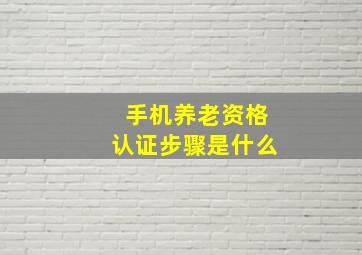 手机养老资格
认证步骤是什么